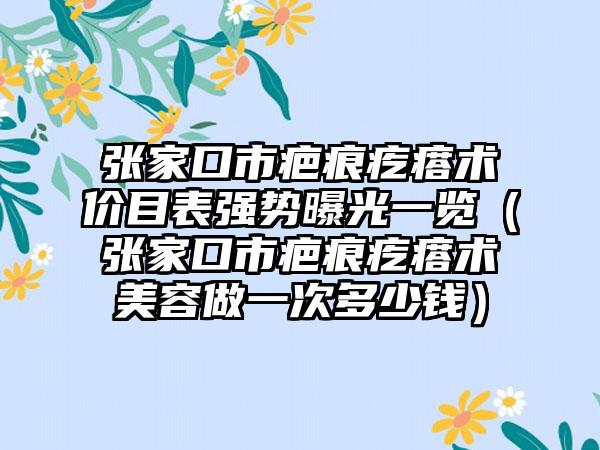 张家口市疤痕疙瘩术价目表强势曝光一览（张家口市疤痕疙瘩术美容做一次多少钱）